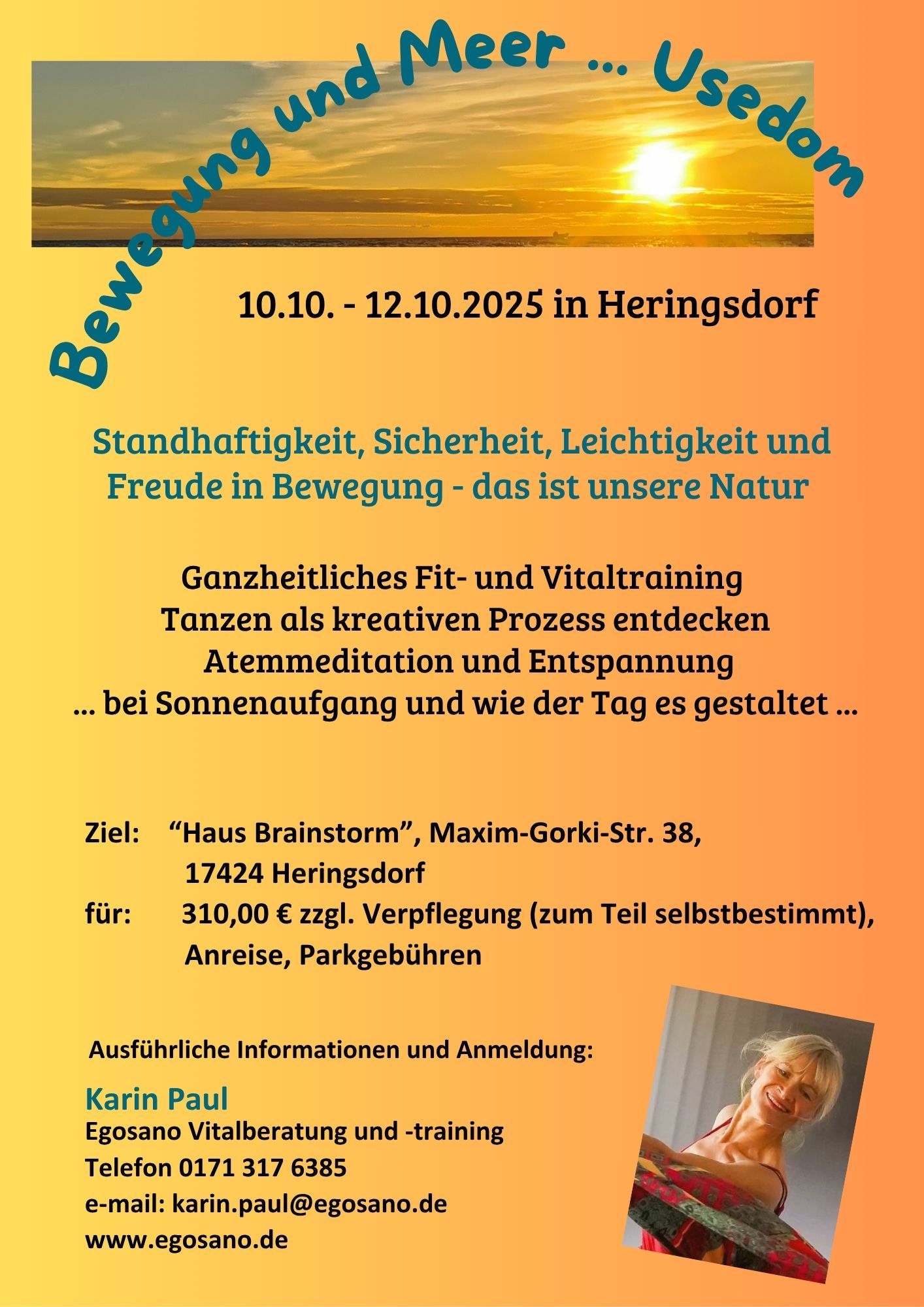 Bewegung und Meer ... Usedom

10.10. - 12.10.2025 in Heringsdorf

Standhaftigkeit, Sicherheit, Leichtigkeit und Freude in Bewegung - das ist unsere Natur

Ganzheitliches Fit- und Vitaltraining
Tanzen als kreativen Prozess entdecken
Atemmeditation und Entspannung
... bei Sonnenaufgang und wie der Tag es gestaltet ...

Ziel: “Haus Brainstorm”, Maxim-Gorki-Str. 38, 17424 Heringsdorf
für: 310,00 € zzgl. Verpflegung (zum Teil selbstbestimmt), Anreise, Parkgebühren

Ausführliche Informationen und Anmeldung:

Karin Paul
Egosano Vitalberatung und -training
Telefon 0171 317 6385
e-mail: karin.paul@egosano.de
www.egosano.de